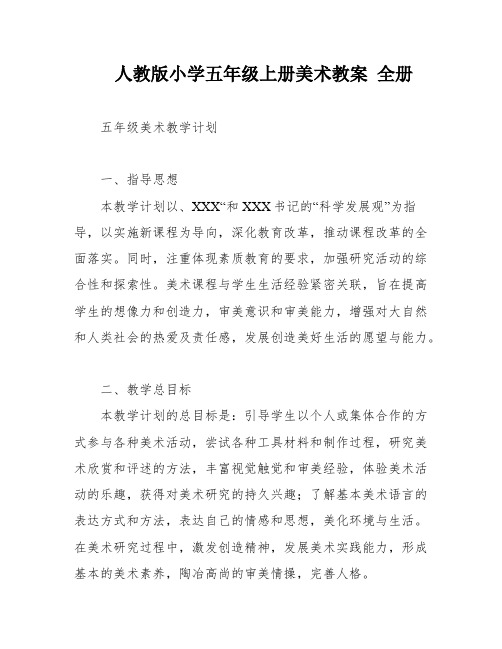 人教版小学五年级上册美术教案 全册

五年级美术教学计划

一、指导思想

本教学计划以、XXX“和 XXX 书记的“科学发展观”为指导，以实施新课程为导向，深化教育改革，推动课程改革的全面落实。同时，注重体现素质教育的要求，加强研究活动的综合性和探索性。美术课程与学生生活经验紧密关联，旨在提高学生的想像力和创造力，审美意识和审美能力，增强对大自然和人类社会的热爱及责任感，发展创造美好生活的愿望与能力。

二、教学总目标

本教学计划的总目标是：引导学生以个人或集体合作的方式参与各种美术活动，尝试各种工具材料和制作过程，研究美术欣赏和评述的方法，丰富视觉触觉和审美经验，体验美术活动的乐趣，获得对美术研究的持久兴趣；了解基本美术语言的表达方式和方法，表达自己的情感和思想，美化环境与生活。在美术研究过程中，激发创造精神，发展美术实践能力，形成基本的美术素养，陶冶高尚的审美情操，完善人格。